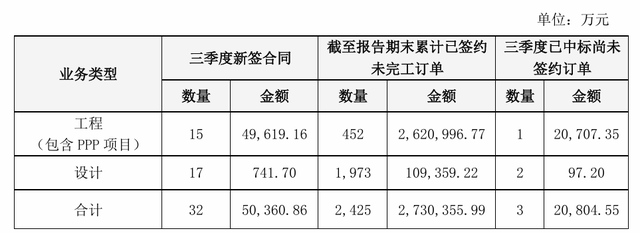 单位：万元

| 业务类型 | 三季度新签合同 | | 截至报告期末累计已签约未完工订单 | | 三季度已中标尚未签约订单 | |
|---|---|---|---|---|---|---|
| | 数量 | 金额 | 数量 | 金额 | 数量 | 金额 |
| 工程（包含 PPP 项目） | 15 | 49,619.16 | 452 | 2,620,996.77 | 1 | 20,707.35 |
| 设计 | 17 | 741.70 | 1,973 | 109,359.22 | 2 | 97.20 |
| 合计 | 32 | 50,360.86 | 2,425 | 2,730,355.99 | 3 | 20,804.55 |